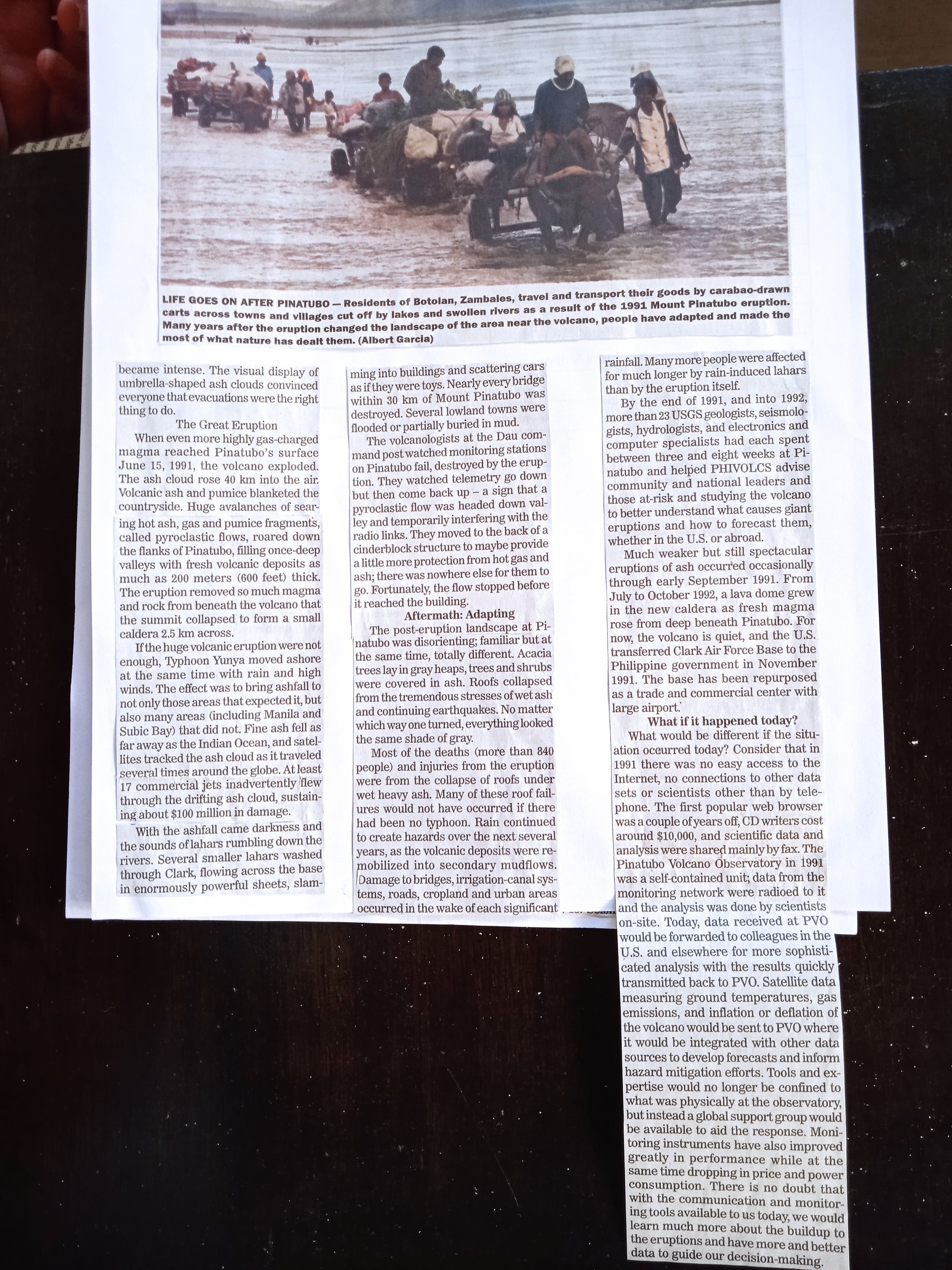 LIFE GOES ON AFTER PINATUBO — Residents of Botolan, Zambales, travel and transport their goods by carabao-drawn carts across towns and villages cut off by lakes and swollen rivers as a result of the 1991 Mount Pinatubo eruption. Many years after the eruption changed the landscape of the area near the volcano, people have adapted and made the most of what nature has dealt them. (Albert Garcia)

became intense. The visual display of umbrella-shaped ash clouds convinced everyone that evacuations were the right thing to do.

The Great Eruption

When even more highly gas-charged magma reached Pinatubo's surface June 15, 1991, the volcano exploded. The ash cloud rose 40 km into the air. Volcanic ash and pumice blanketed the countryside. Huge avalanches of searing hot ash, gas and pumice fragments, called pyroclastic flows, roared down the flanks of Pinatubo, filling once-deep valleys with fresh volcanic deposits as much as 200 meters (600 feet) thick. The eruption removed so much magma and rock from beneath the volcano that the summit collapsed to form a small caldera 2.5 km across.

If the huge volcanic eruption were not enough, Typhoon Yunya moved ashore at the same time with rain and high winds. The effect was to bring ashfall to not only those areas that expected it, but also many areas (including Manila and Subic Bay) that did not. Fine ash fell as far away as the Indian Ocean, and satellites tracked the ash cloud as it traveled several times around the globe. At least 17 commercial jets inadvertently flew through the drifting ash cloud, sustaining about $100 million in damage.

With the ashfall came darkness and the sounds of lahars rumbling down the rivers. Several smaller lahars washed through Clark, flowing across the base in enormously powerful sheets, slamming into buildings and scattering cars as if they were toys. Nearly every bridge within 30 km of Mount Pinatubo was destroyed. Several lowland towns were flooded or partially buried in mud.

The volcanologists at the Dau command post watched monitoring stations on Pinatubo fail, destroyed by the eruption. They watched telemetry go down but then come back up – a sign that a pyroclastic flow was headed down valley and temporarily interfering with the radio links. They moved to the back of a cinderblock structure to maybe provide a little more protection from hot gas and ash; there was nowhere else for them to go. Fortunately, the flow stopped before it reached the building.

Aftermath: Adapting

The post-eruption landscape at Pinatubo was disorienting; familiar but at the same time, totally different. Acacia trees lay in gray heaps, trees and shrubs were covered in ash. Roofs collapsed from the tremendous stresses of wet ash and continuing earthquakes. No matter which way one turned, everything looked the same shade of gray.

Most of the deaths (more than 840 people) and injuries from the eruption were from the collapse of roofs under wet heavy ash. Many of these roof failures would not have occurred if there had been no typhoon. Rain continued to create hazards over the next several years, as the volcanic deposits were remobilized into secondary mudflows. Damage to bridges, irrigation-canal systems, roads, cropland and urban areas occurred in the wake of each significant rainfall. Many more people were affected for much longer by rain-induced lahars than by the eruption itself.

By the end of 1991, and into 1992, more than 23 USGS geologists, seismologists, hydrologists, and electronics and computer specialists had each spent between three and eight weeks at Pinatubo and helped PHIVOLCS advise community and national leaders and those at-risk and studying the volcano to better understand what causes giant eruptions and how to forecast them, whether in the U.S. or abroad.

Much weaker but still spectacular eruptions of ash occurred occasionally through early September 1991. From July to October 1992, a lava dome grew in the new caldera as fresh magma rose from deep beneath Pinatubo. For now, the volcano is quiet, and the U.S. transferred Clark Air Force Base to the Philippine government in November 1991. The base has been repurposed as a trade and commercial center with large airport.

What if it happened today?

What would be different if the situation occurred today? Consider that in 1991 there was no easy access to the Internet, no connections to other data sets or scientists other than by telephone. The first popular web browser was a couple of years off, CD writers cost around $10,000, and scientific data and analysis were shared mainly by fax. The Pinatubo Volcano Observatory in 1991 was a self-contained unit; data from the monitoring network were radioed to it and the analysis was done by scientists on-site. Today, data received at PVO would be forwarded to colleagues in the U.S. and elsewhere for more sophisticated analysis with the results quickly transmitted back to PVO. Satellite data measuring ground temperatures, gas emissions, and inflation or deflation of the volcano would be sent to PVO where it would be integrated with other data sources to develop forecasts and inform hazard mitigation efforts. Tools and expertise would no longer be confined to what was physically at the observatory, but instead a global support group would be available to aid the response. Monitoring instruments have also improved greatly in performance while at the same time dropping in price and power consumption. There is no doubt that with the communication and monitoring tools available to us today, we would learn much more about the buildup to the eruptions and have more and better data to guide our decision-making.